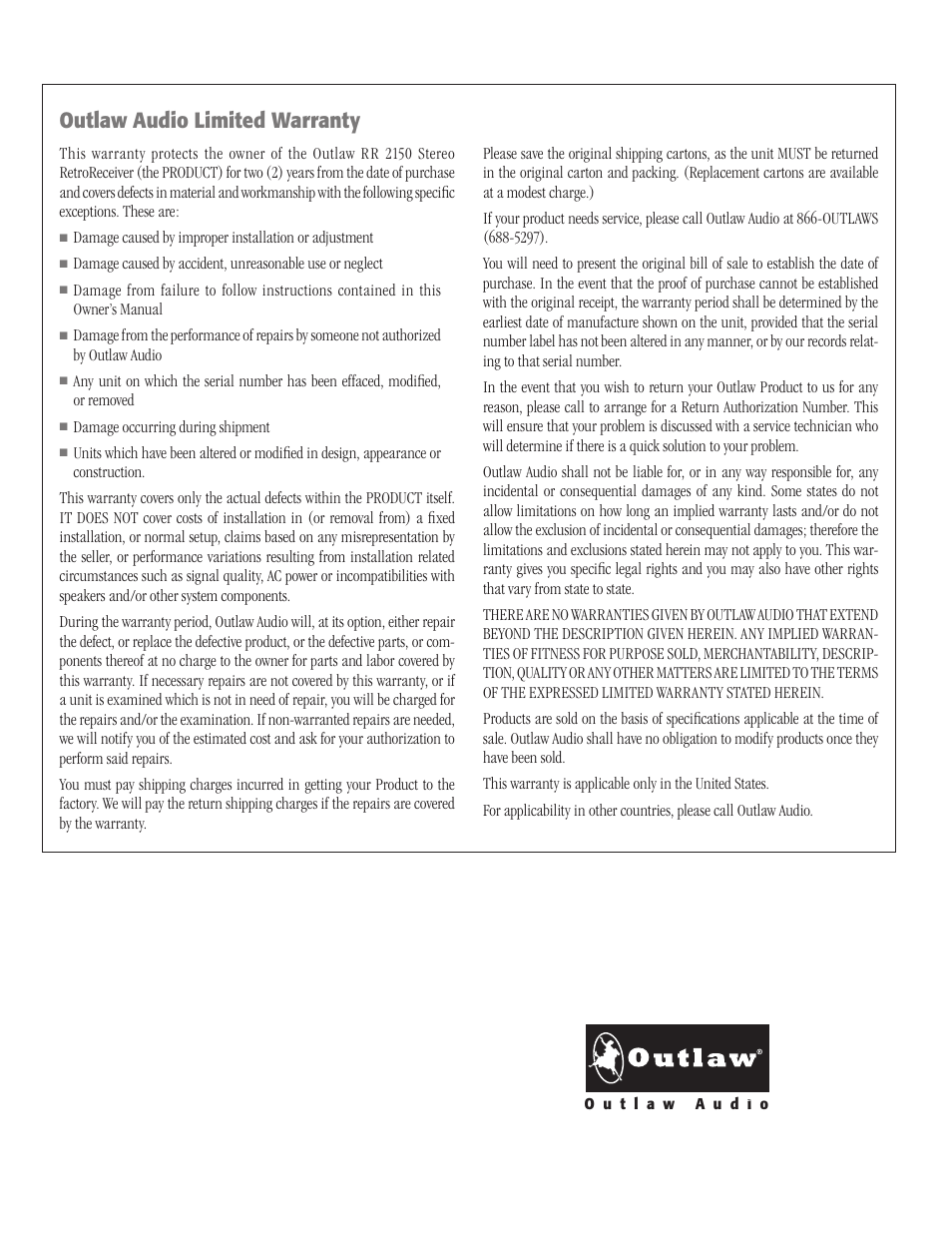 Outlaw Audio Limited Warranty

This warranty protects the owner of the Outlaw RR 2150 Stereo RetroReceiver (the PRODUCT) for two (2) years from the date of purchase and covers defects in material and workmanship with the following specific exceptions. These are:

■ Damage caused by improper installation or adjustment

■ Damage caused by accident, unreasonable use or neglect

■ Damage from failure to follow instructions contained in this Owner's Manual

■ Damage from the performance of repairs by someone not authorized by Outlaw Audio

■ Any unit on which the serial number has been effaced, modified, or removed

■ Damage occurring during shipment

■ Units which have been altered or modified in design, appearance or construction.

This warranty covers only the actual defects within the PRODUCT itself. IT DOES NOT cover costs of installation in (or removal from) a fixed installation, or normal setup, claims based on any misrepresentation by the seller, or performance variations resulting from installation related circumstances such as signal quality, AC power or incompatibilities with speakers and/or other system components.

During the warranty period, Outlaw Audio will, at its option, either repair the defect, or replace the defective product, or the defective parts, or components thereof at no charge to the owner for parts and labor covered by this warranty. If necessary repairs are not covered by this warranty, or if a unit is examined which is not in need of repair, you will be charged for the repairs and/or the examination. If non-warranted repairs are needed, we will notify you of the estimated cost and ask for your authorization to perform said repairs.

You must pay shipping charges incurred in getting your Product to the factory. We will pay the return shipping charges if the repairs are covered by the warranty.

Please save the original shipping cartons, as the unit MUST be returned in the original carton and packing. (Replacement cartons are available at a modest charge.)

If your product needs service, please call Outlaw Audio at 866-OUTLAWS (688-5297).

You will need to present the original bill of sale to establish the date of purchase. In the event that the proof of purchase cannot be established with the original receipt, the warranty period shall be determined by the earliest date of manufacture shown on the unit, provided that the serial number label has not been altered in any manner, or by our records relating to that serial number.

In the event that you wish to return your Outlaw Product to us for any reason, please call to arrange for a Return Authorization Number. This will ensure that your problem is discussed with a service technician who will determine if there is a quick solution to your problem.

Outlaw Audio shall not be liable for, or in any way responsible for, any incidental or consequential damages of any kind. Some states do not allow limitations on how long an implied warranty lasts and/or do not allow the exclusion of incidental or consequential damages; therefore the limitations and exclusions stated herein may not apply to you. This warranty gives you specific legal rights and you may also have other rights that vary from state to state.

THERE ARE NO WARRANTIES GIVEN BY OUTLAW AUDIO THAT EXTEND BEYOND THE DESCRIPTION GIVEN HEREIN. ANY IMPLIED WARRANTIES OF FITNESS FOR PURPOSE SOLD, MERCHANTABILITY, DESCRIPTION, QUALITY OR ANY OTHER MATTERS ARE LIMITED TO THE TERMS OF THE EXPRESSED LIMITED WARRANTY STATED HEREIN.

Products are sold on the basis of specifications applicable at the time of sale. Outlaw Audio shall have no obligation to modify products once they have been sold.

This warranty is applicable only in the United States.

For applicability in other countries, please call Outlaw Audio.

Outlaw®
Outlaw Audio